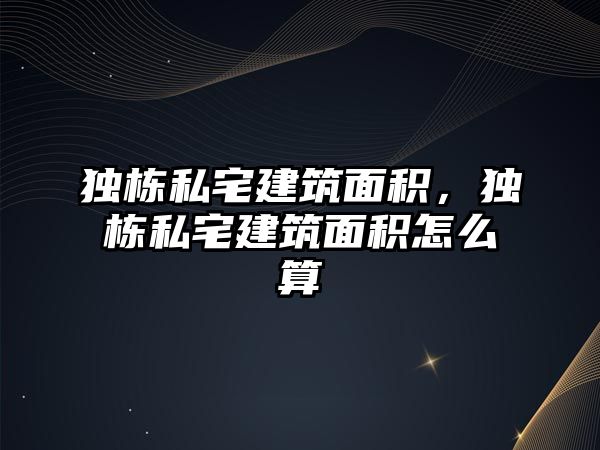 独栋私宅建筑面积，独栋私宅建筑面积怎么算